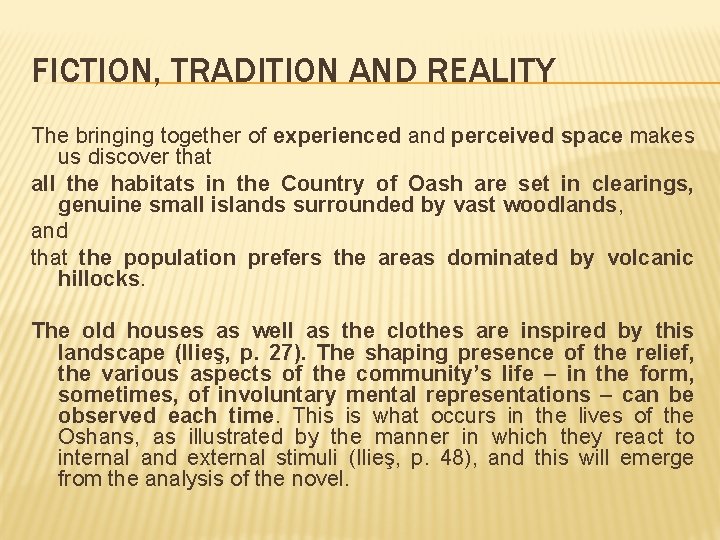 FICTION, TRADITION AND REALITY

The bringing together of experienced and perceived space makes us discover that

all the habitats in the Country of Oash are set in clearings, genuine small islands surrounded by vast woodlands,

and

that the population prefers the areas dominated by volcanic hillocks.

The old houses as well as the clothes are inspired by this landscape (Ilieş, p. 27). The shaping presence of the relief, the various aspects of the community's life – in the form, sometimes, of involuntary mental representations – can be observed each time. This is what occurs in the lives of the Oshans, as illustrated by the manner in which they react to internal and external stimuli (Ilieş, p. 48), and this will emerge from the analysis of the novel.